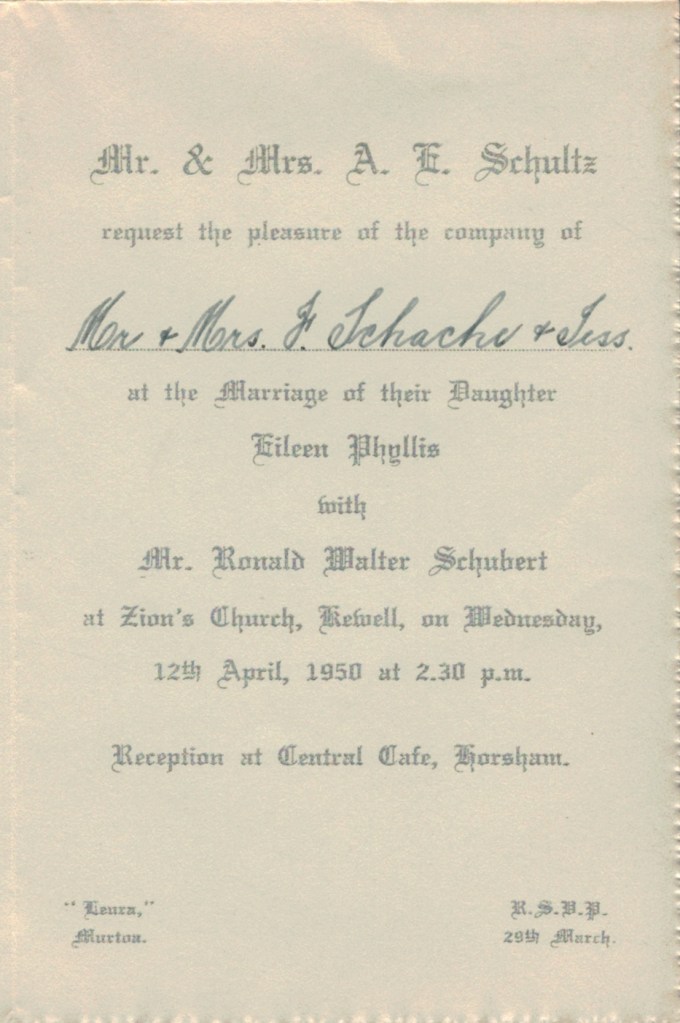 Mr. & Mrs. A. E. Schultz

request the pleasure of the company of

Mr + Mrs. F. Schache + Jess.

at the Marriage of their Daughter

Eileen Phyllis

with

Mr. Ronald Walter Schubert

at Zion's Church, Kewell, on Wednesday,

12th April, 1950 at 2.30 p.m.

Reception at Central Cafe, Horsham.

"Leura,"
Murtoa.

R.S.V.P.
29th March.